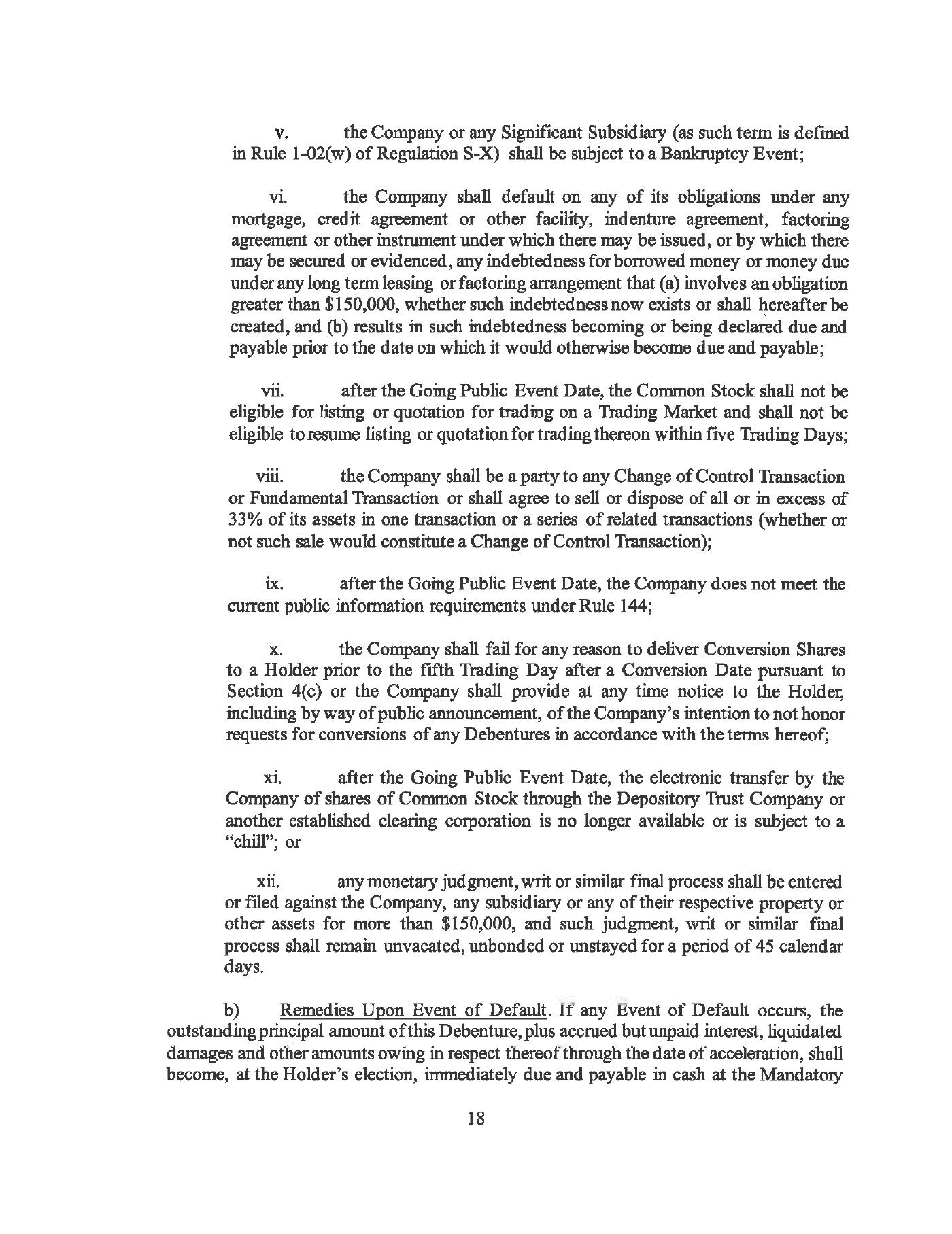 v. the Company or any Significant Subsidiary (as such term is defined in Rule 1-02(w) of Regulation S-X) shall be subject to a Bankruptcy Event;

vi. the Company shall default on any of its obligations under any mortgage, credit agreement or other facility, indenture agreement, factoring agreement or other instrument under which there may be issued, or by which there may be secured or evidenced, any indebtedness for borrowed money or money due under any long term leasing or factoring arrangement that (a) involves an obligation greater than $150,000, whether such indebtedness now exists or shall hereafter be created, and (b) results in such indebtedness becoming or being declared due and payable prior to the date on which it would otherwise become due and payable;

vii. after the Going Public Event Date, the Common Stock shall not be eligible for listing or quotation for trading on a Trading Market and shall not be eligible to resume listing or quotation for trading thereon within five Trading Days;

viii. the Company shall be a party to any Change of Control Transaction or Fundamental Transaction or shall agree to sell or dispose of all or in excess of 33% of its assets in one transaction or a series of related transactions (whether or not such sale would constitute a Change of Control Transaction);

ix. after the Going Public Event Date, the Company does not meet the current public information requirements under Rule 144;

x. the Company shall fail for any reason to deliver Conversion Shares to a Holder prior to the fifth Trading Day after a Conversion Date pursuant to Section 4(c) or the Company shall provide at any time notice to the Holder, including by way of public announcement, of the Company's intention to not honor requests for conversions of any Debentures in accordance with the terms hereof;

xi. after the Going Public Event Date, the electronic transfer by the Company of shares of Common Stock through the Depository Trust Company or another established clearing corporation is no longer available or is subject to a "chill"; or

xii. any monetary judgment, writ or similar final process shall be entered or filed against the Company, any subsidiary or any of their respective property or other assets for more than $150,000, and such judgment, writ or similar final process shall remain unvacated, unbonded or unstayed for a period of 45 calendar days.

b) Remedies Upon Event of Default. If any Event of Default occurs, the outstanding principal amount of this Debenture, plus accrued but unpaid interest, liquidated damages and other amounts owing in respect thereof through the date of acceleration, shall become, at the Holder's election, immediately due and payable in cash at the Mandatory

18